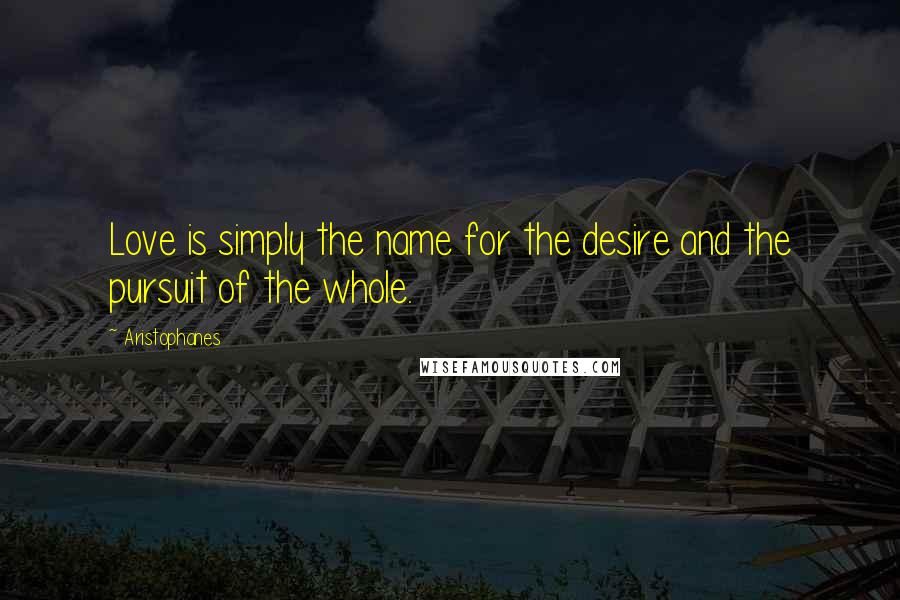 Love is simply the name for the desire and the pursuit of the whole.

~ Aristophanes

WISEFAMOUSQUOTES.COM